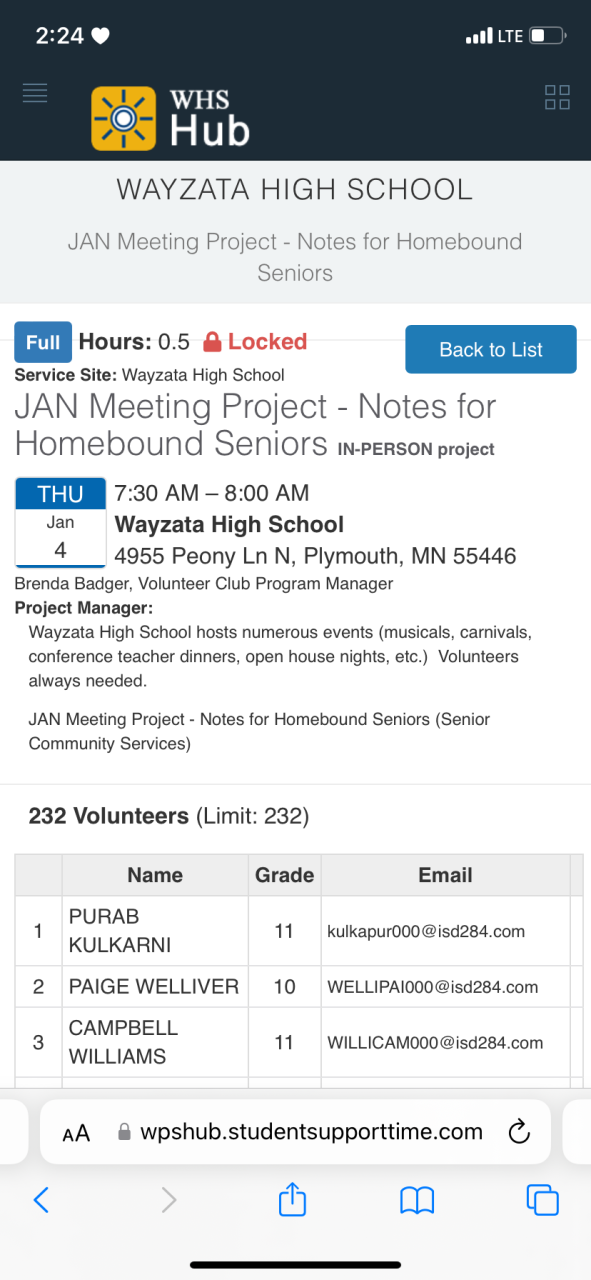 2:24 LTE

WHS Hub

WAYZATA HIGH SCHOOL

JAN Meeting Project - Notes for Homebound Seniors

Full Hours: 0.5 Locked

Back to List

Service Site: Wayzata High School

JAN Meeting Project - Notes for Homebound Seniors IN-PERSON project

THU Jan 4

7:30 AM – 8:00 AM
Wayzata High School
4955 Peony Ln N, Plymouth, MN 55446

Brenda Badger, Volunteer Club Program Manager

Project Manager:

Wayzata High School hosts numerous events (musicals, carnivals, conference teacher dinners, open house nights, etc.) Volunteers always needed.

JAN Meeting Project - Notes for Homebound Seniors (Senior Community Services)

232 Volunteers (Limit: 232)

| | Name | Grade | Email |
|---|---|---|---|
| 1 | PURAB KULKARNI | 11 | kulkapur000@isd284.com |
| 2 | PAIGE WELLIVER | 10 | WELLIPAI000@isd284.com |
| 3 | CAMPBELL WILLIAMS | 11 | WILLICAM000@isd284.com |

AA wpshub.studentsupporttime.com